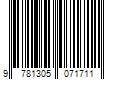 9 781305 071711